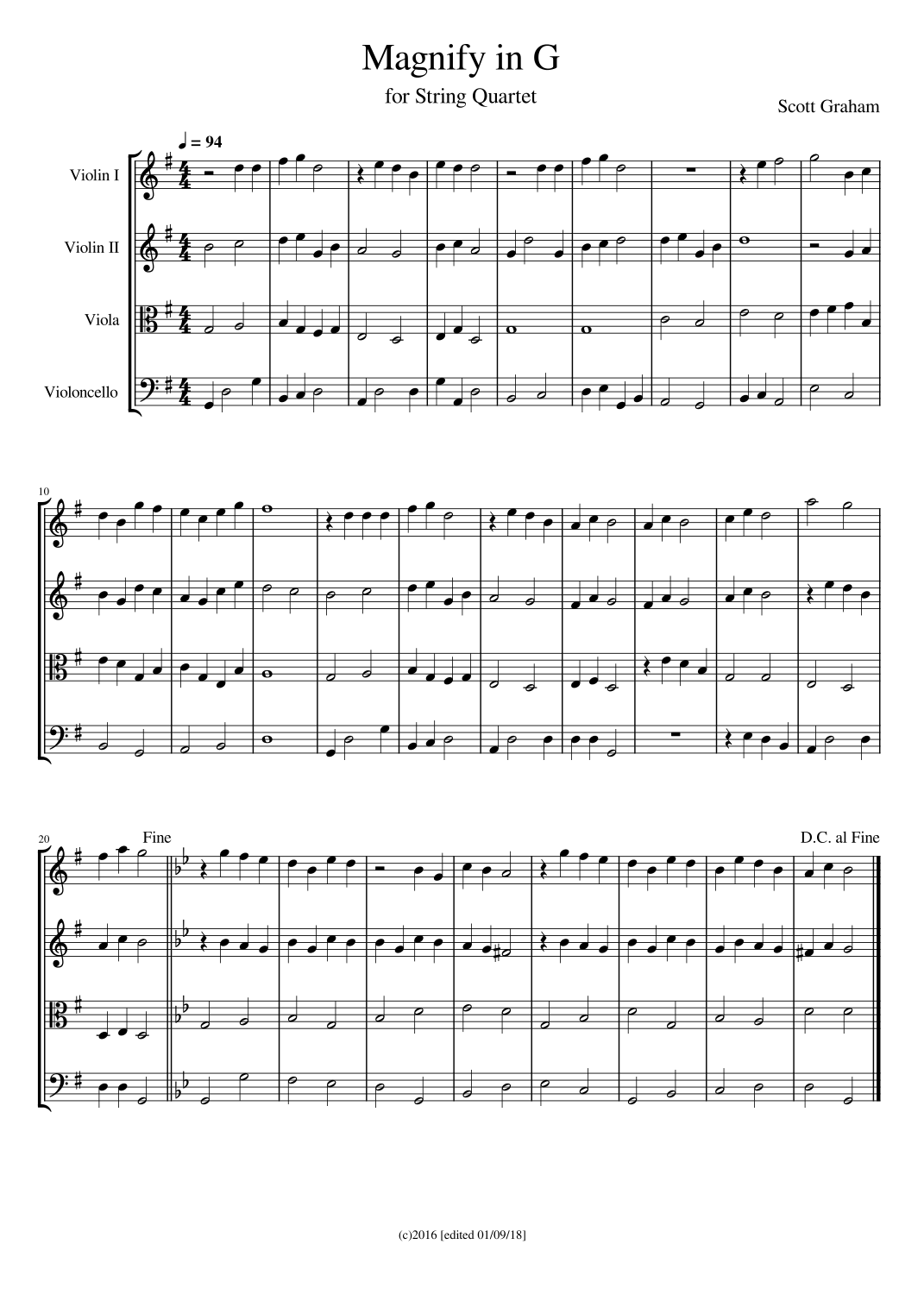 Magnify in G

for String Quartet

Scott Graham

♩ = 94

Violin I

Violin II

Viola

Violoncello

10

20

Fine

D.C. al Fine

(c)2016 [edited 01/09/18]